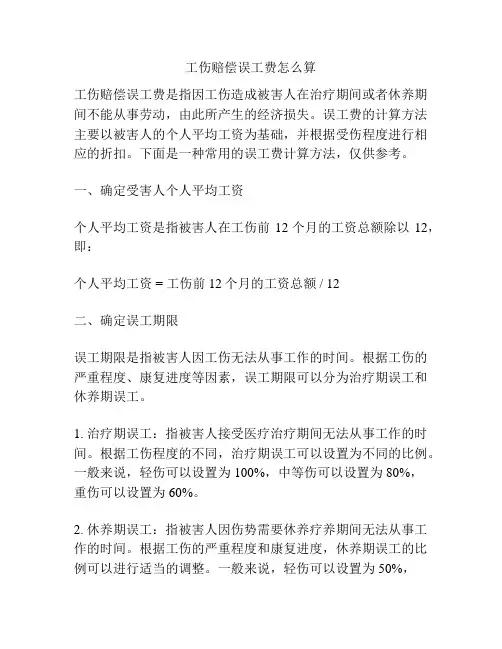 工伤赔偿误工费怎么算

工伤赔偿误工费是指因工伤造成被害人在治疗期间或者休养期间不能从事劳动，由此所产生的经济损失。误工费的计算方法主要以被害人的个人平均工资为基础，并根据受伤程度进行相应的折扣。下面是一种常用的误工费计算方法，仅供参考。

一、确定受害人个人平均工资

个人平均工资是指被害人在工伤前 12 个月的工资总额除以 12，即：

个人平均工资 = 工伤前 12 个月的工资总额 / 12

二、确定误工期限

误工期限是指被害人因工伤无法从事工作的时间。根据工伤的严重程度、康复进度等因素，误工期限可以分为治疗期误工和休养期误工。

1. 治疗期误工：指被害人接受医疗治疗期间无法从事工作的时间。根据工伤程度的不同，治疗期误工可以设置为不同的比例。一般来说，轻伤可以设置为 100%，中等伤可以设置为 80%，重伤可以设置为 60%。

2. 休养期误工：指被害人因伤势需要休养疗养期间无法从事工作的时间。根据工伤的严重程度和康复进度，休养期误工的比例可以进行适当的调整。一般来说，轻伤可以设置为 50%，